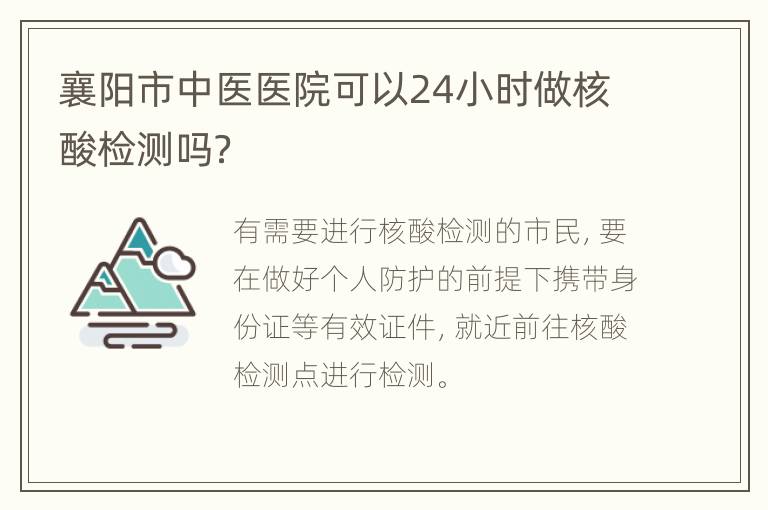 襄阳市中医医院可以24小时做核酸检测吗?

有需要进行核酸检测的市民, 要在做好个人防护的前提下携带身份证等有效证件, 就近前往核酸检测点进行检测。